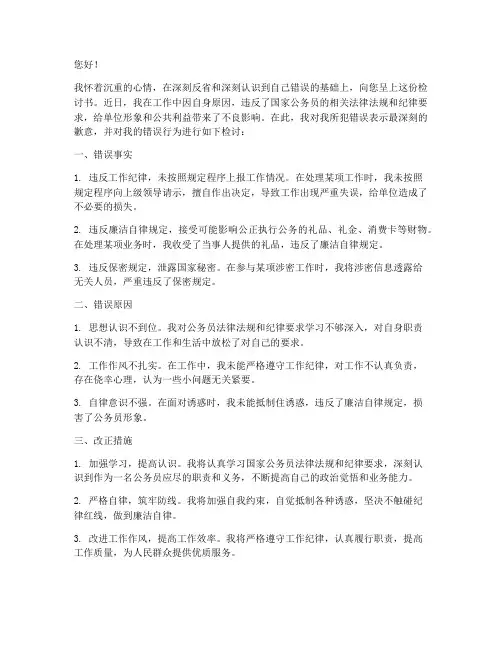 您好！

我怀着沉重的心情，在深刻反省和深刻认识到自己错误的基础上，向您呈上这份检讨书。近日，我在工作中因自身原因，违反了国家公务员的相关法律法规和纪律要求，给单位形象和公共利益带来了不良影响。在此，我对我所犯错误表示最深刻的歉意，并对我的错误行为进行如下检讨：

一、错误事实

1. 违反工作纪律，未按照规定程序上报工作情况。在处理某项工作时，我未按照规定程序向上级领导请示，擅自作出决定，导致工作出现严重失误，给单位造成了不必要的损失。

2. 违反廉洁自律规定，接受可能影响公正执行公务的礼品、礼金、消费卡等财物。在处理某项业务时，我收受了当事人提供的礼品，违反了廉洁自律规定。

3. 违反保密规定，泄露国家秘密。在参与某项涉密工作时，我将涉密信息透露给无关人员，严重违反了保密规定。

二、错误原因

1. 思想认识不到位。我对公务员法律法规和纪律要求学习不够深入，对自身职责认识不清，导致在工作和生活中放松了对自己的要求。

2. 工作作风不扎实。在工作中，我未能严格遵守工作纪律，对工作不认真负责，存在侥幸心理，认为一些小问题无关紧要。

3. 自律意识不强。在面对诱惑时，我未能抵制住诱惑，违反了廉洁自律规定，损害了公务员形象。

三、改正措施

1. 加强学习，提高认识。我将认真学习国家公务员法律法规和纪律要求，深刻认识到作为一名公务员应尽的职责和义务，不断提高自己的政治觉悟和业务能力。

2. 严格自律，筑牢防线。我将加强自我约束，自觉抵制各种诱惑，坚决不触碰纪律红线，做到廉洁自律。

3. 改进工作作风，提高工作效率。我将严格遵守工作纪律，认真履行职责，提高工作质量，为人民群众提供优质服务。